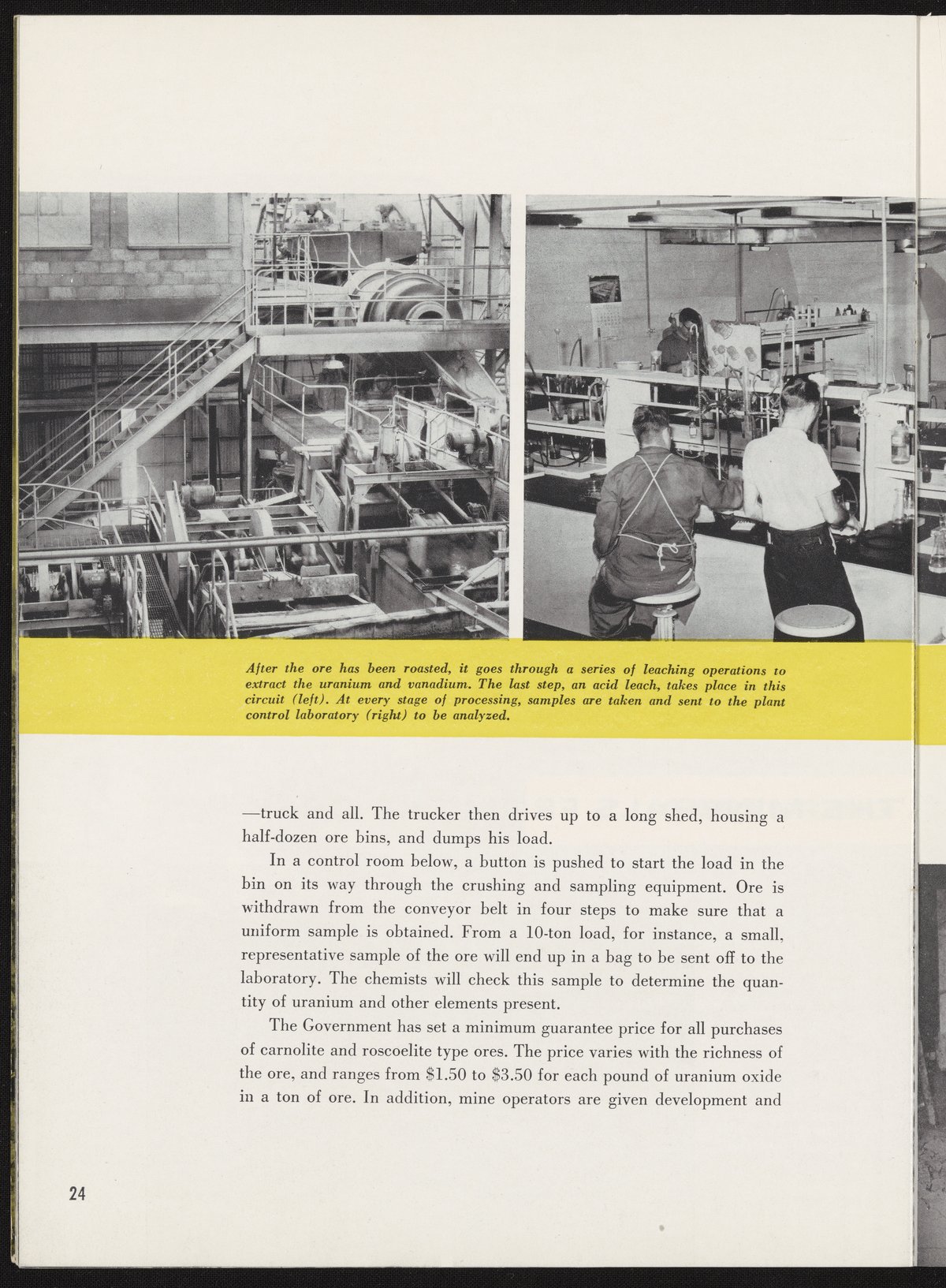 After the ore has been roasted, it goes through a series of leaching operations to extract the uranium and vanadium. The last step, an acid leach, takes place in this circuit (left). At every stage of processing, samples are taken and sent to the plant control laboratory (right) to be analyzed.

—truck and all. The trucker then drives up to a long shed, housing a half-dozen ore bins, and dumps his load.

In a control room below, a button is pushed to start the load in the bin on its way through the crushing and sampling equipment. Ore is withdrawn from the conveyor belt in four steps to make sure that a uniform sample is obtained. From a 10-ton load, for instance, a small, representative sample of the ore will end up in a bag to be sent off to the laboratory. The chemists will check this sample to determine the quantity of uranium and other elements present.

The Government has set a minimum guarantee price for all purchases of carnolite and roscoelite type ores. The price varies with the richness of the ore, and ranges from $1.50 to $3.50 for each pound of uranium oxide in a ton of ore. In addition, mine operators are given development and

24